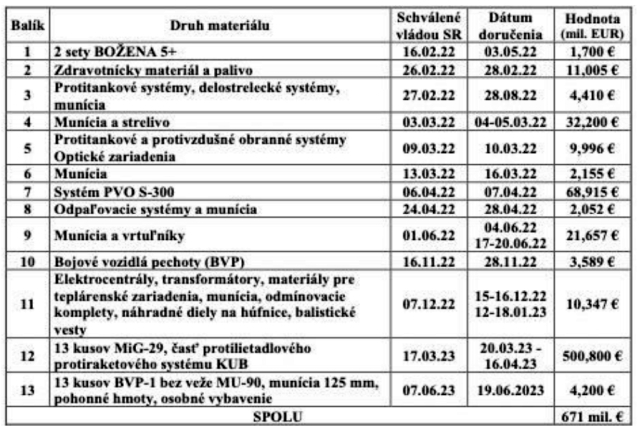 | Balík | Druh materiálu | Schválené vládou SR | Dátum doručenia | Hodnota (mil. EUR) |
|---|---|---|---|---|
| 1 | 2 sety BOŽENA 5+ | 16.02.22 | 03.05.22 | 1,700 € |
| 2 | Zdravotnícky materiál a palivo | 26.02.22 | 28.02.22 | 11,005 € |
| 3 | Protitankové systémy, delostrelecké systémy, munícia | 27.02.22 | 28.08.22 | 4,410 € |
| 4 | Munícia a strelivo | 03.03.22 | 04-05.03.22 | 32,200 € |
| 5 | Protitankové a protivzdušné obranné systémy Optické zariadenia | 09.03.22 | 10.03.22 | 9,996 € |
| 6 | Munícia | 13.03.22 | 16.03.22 | 2,155 € |
| 7 | Systém PVO S-300 | 06.04.22 | 07.04.22 | 68,915 € |
| 8 | Odpaľovacie systémy a munícia | 24.04.22 | 28.04.22 | 2,052 € |
| 9 | Munícia a vrtuľníky | 01.06.22 | 04.06.22 17-20.06.22 | 21,657 € |
| 10 | Bojové vozidlá pechoty (BVP) | 16.11.22 | 28.11.22 | 3,589 € |
| 11 | Elektrocentrály, transformátory, materiály pre teplárenské zariadenia, munícia, odmínovacie komplety, náhradné diely na húfnice, balistické vesty | 07.12.22 | 15-16.12.22 12-18.01.23 | 10,347 € |
| 12 | 13 kusov MiG-29, časť protilietadlového protiraketového systému KUB | 17.03.23 | 20.03.23 - 16.04.23 | 500,800 € |
| 13 | 13 kusov BVP-1 bez veže MU-90, munícia 125 mm, pohonné hmoty, osobné vybavenie | 07.06.23 | 19.06.2023 | 4,200 € |
| SPOLU | | | | 671 mil. € |